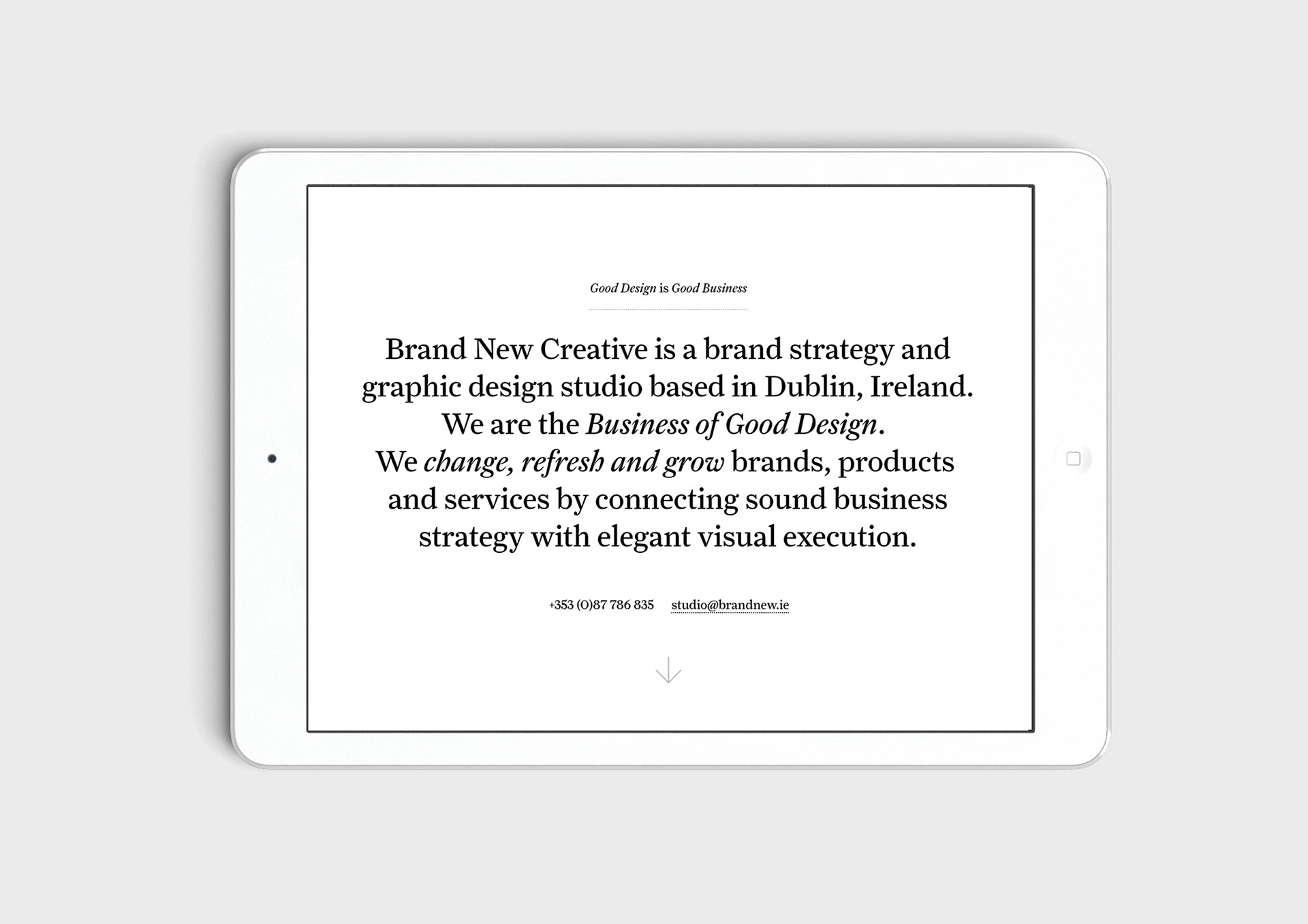 Good Design is Good Business

Brand New Creative is a brand strategy and graphic design studio based in Dublin, Ireland. We are the Business of Good Design. We change, refresh and grow brands, products and services by connecting sound business strategy with elegant visual execution.

+353 (0)87 786 835 studio@brandnew.ie